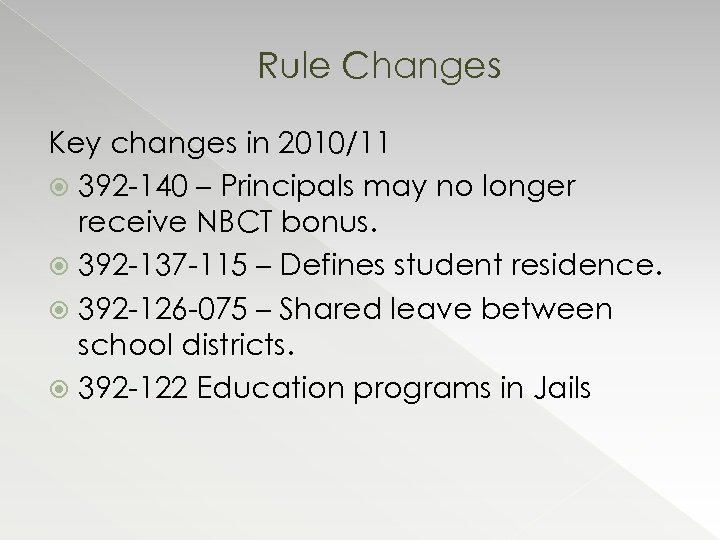 Rule Changes

Key changes in 2010/11

• 392-140 – Principals may no longer receive NBCT bonus.
• 392-137-115 – Defines student residence.
• 392-126-075 – Shared leave between school districts.
• 392-122 Education programs in Jails